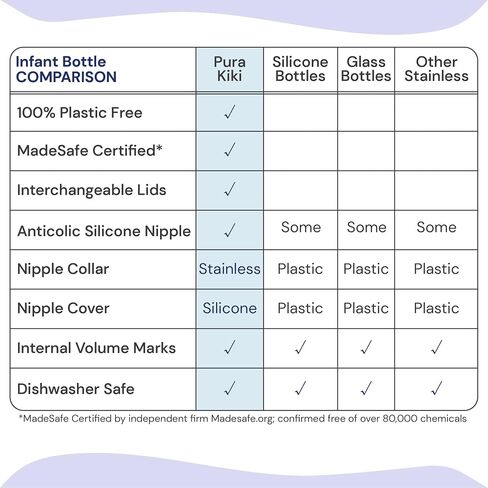 | Infant Bottle COMPARISON | Pura Kiki | Silicone Bottles | Glass Bottles | Other Stainless |
|---|---|---|---|---|
| 100% Plastic Free | ✓ | | | |
| MadeSafe Certified* | ✓ | | | |
| Interchangeable Lids | ✓ | | | |
| Anticolic Silicone Nipple | ✓ | Some | Some | Some |
| Nipple Collar | Stainless | Plastic | Plastic | Plastic |
| Nipple Cover | Silicone | Plastic | Plastic | Plastic |
| Internal Volume Marks | ✓ | ✓ | ✓ | ✓ |
| Dishwasher Safe | ✓ | ✓ | ✓ | ✓ |

*MadeSafe Certified by independent firm Madesafe.org; confirmed free of over 80,000 chemicals